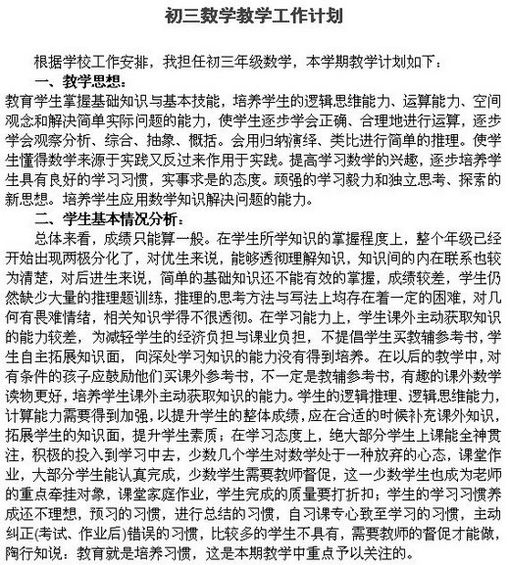 初三数学教学工作计划

根据学校工作安排，我担任初三年级数学，本学期教学计划如下：

一、教学思想：

教育学生掌握基础知识与基本技能，培养学生的逻辑思维能力、运算能力、空间观念和解决简单实际问题的能力，使学生逐步学会正确、合理地进行运算，逐步学会观察分析、综合、抽象、概括。会用归纳演绎、类比进行简单的推理。使学生懂得数学来源于实践又反过来作用于实践。提高学习数学的兴趣，逐步培养学生具有良好的学习习惯，实事求是的态度。顽强的学习毅力和独立思考、探索的新思想。培养学生应用数学知识解决问题的能力。

二、学生基本情况分析：

总体来看，成绩只能算一般。在学生所学知识的掌握程度上，整个年级已经开始出现两极分化了，对优生来说，能够透彻理解知识，知识间的内在联系也较为清楚，对后进生来说，简单的基础知识还不能有效的掌握，成绩较差，学生仍然缺少大量的推理题训练，推理的思考方法与写法上均存在着一定的困难，对几何有畏难情绪，相关知识学得不很透彻。在学习能力上，学生课外主动获取知识的能力较差，为减轻学生的经济负担与课业负担，不提倡学生买教辅参考书，学生自主拓展知识面，向深处学习知识的能力没有得到培养。在以后的教学中，对有条件的孩子应鼓励他们买课外参考书，不一定是教辅参考书，有趣的课外数学读物更好，培养学生课外主动获取知识的能力。学生的逻辑推理、逻辑思维能力，计算能力需要得到加强，以提升学生的整体成绩，应在合适的时候补充课外知识，拓展学生的知识面，提升学生素质；在学习态度上，绝大部分学生上课能全神贯注，积极的投入到学习中去，少数几个学生对数学处于一种放弃的心态，课堂作业，大部分学生能认真完成，少数学生需要教师督促，这一少数学生也成为老师的重点牵挂对象，课堂家庭作业，学生完成的质量要打折扣；学生的学习习惯养成还不理想，预习的习惯，进行总结的习惯，自习课专心致至学习的习惯，主动纠正(考试、作业后)错误的习惯，比较多的学生不具有，需要教师的督促才能做，陶行知说：教育就是培养习惯，这是本期教学中重点予以关注的。